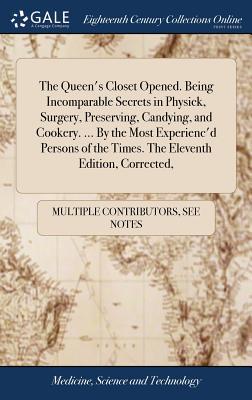 GALE
A Cengage Company

Eighteenth Century Collections Online
PRINT EDITIONS

The Queen's Closet Opened. Being Incomparable Secrets in Physick, Surgery, Preserving, Candying, and Cookery. ... By the Most Experienc'd Persons of the Times. The Eleventh Edition, Corrected,

MULTIPLE CONTRIBUTORS, SEE NOTES

Medicine, Science and Technology